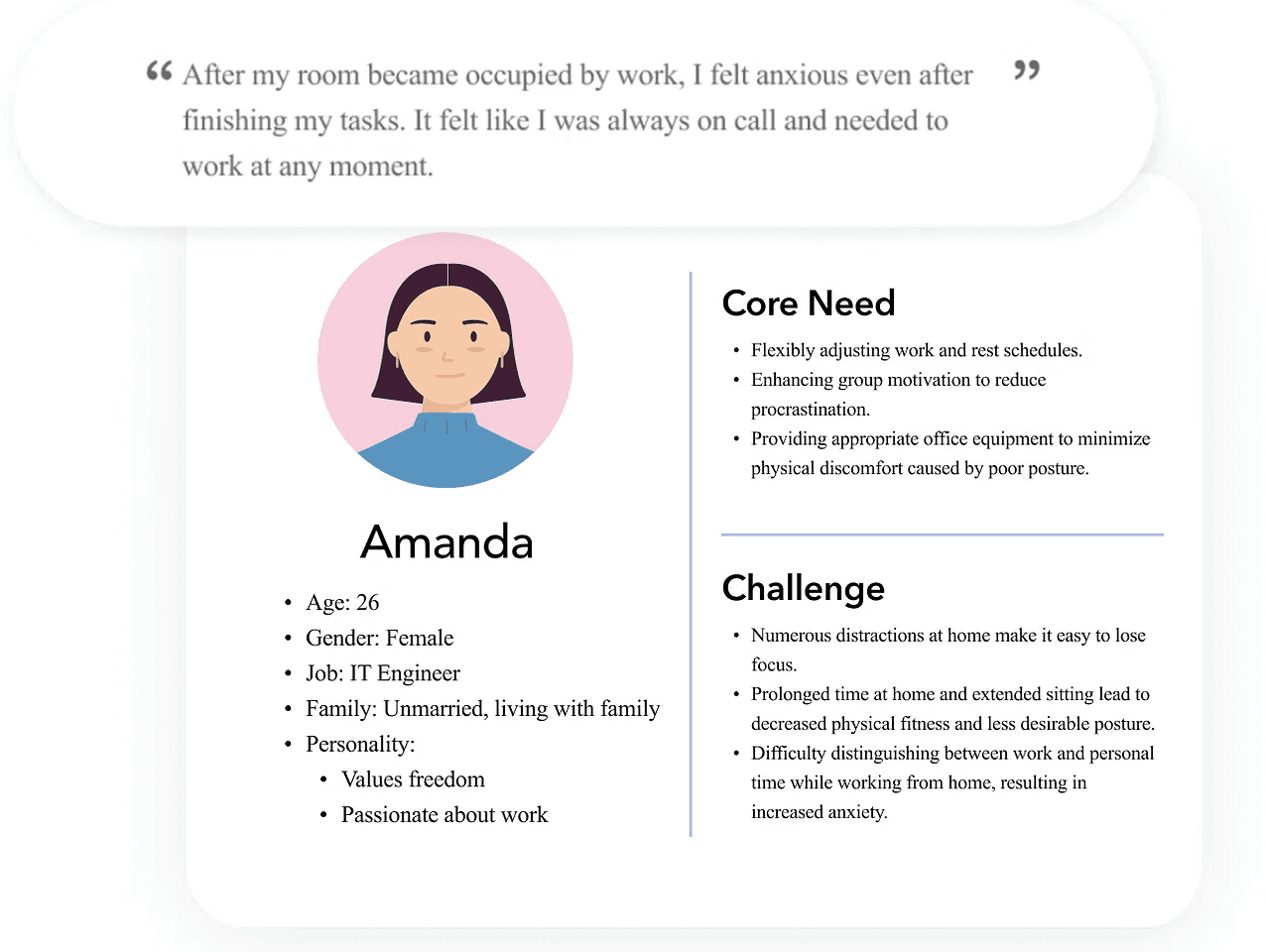 " After my room became occupied by work, I felt anxious even after finishing my tasks. It felt like I was always on call and needed to work at any moment. "

Amanda

• Age: 26
• Gender: Female
• Job: IT Engineer
• Family: Unmarried, living with family
• Personality:
• Values freedom
• Passionate about work

Core Need

• Flexibly adjusting work and rest schedules.
• Enhancing group motivation to reduce procrastination.
• Providing appropriate office equipment to minimize physical discomfort caused by poor posture.

Challenge

• Numerous distractions at home make it easy to lose focus.
• Prolonged time at home and extended sitting lead to decreased physical fitness and less desirable posture.
• Difficulty distinguishing between work and personal time while working from home, resulting in increased anxiety.